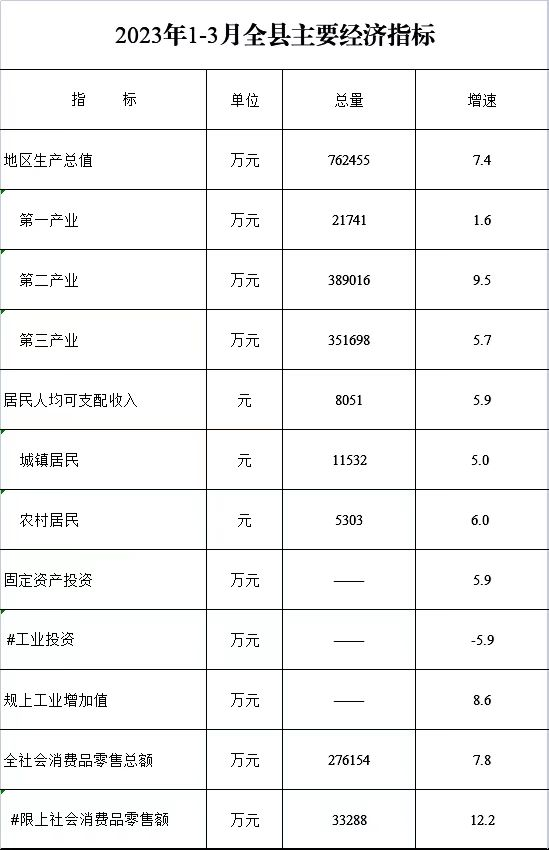 2023年1-3月全县主要经济指标

| 指　　标 | 单位 | 总量 | 增速 |
|---|---|---|---|
| 地区生产总值 | 万元 | 762455 | 7.4 |
| 第一产业 | 万元 | 21741 | 1.6 |
| 第二产业 | 万元 | 389016 | 9.5 |
| 第三产业 | 万元 | 351698 | 5.7 |
| 居民人均可支配收入 | 元 | 8051 | 5.9 |
| 城镇居民 | 元 | 11532 | 5.0 |
| 农村居民 | 元 | 5303 | 6.0 |
| 固定资产投资 | 万元 | —— | 5.9 |
| #工业投资 | 万元 | —— | -5.9 |
| 规上工业增加值 | 万元 | —— | 8.6 |
| 全社会消费品零售总额 | 万元 | 276154 | 7.8 |
| #限上社会消费品零售额 | 万元 | 33288 | 12.2 |